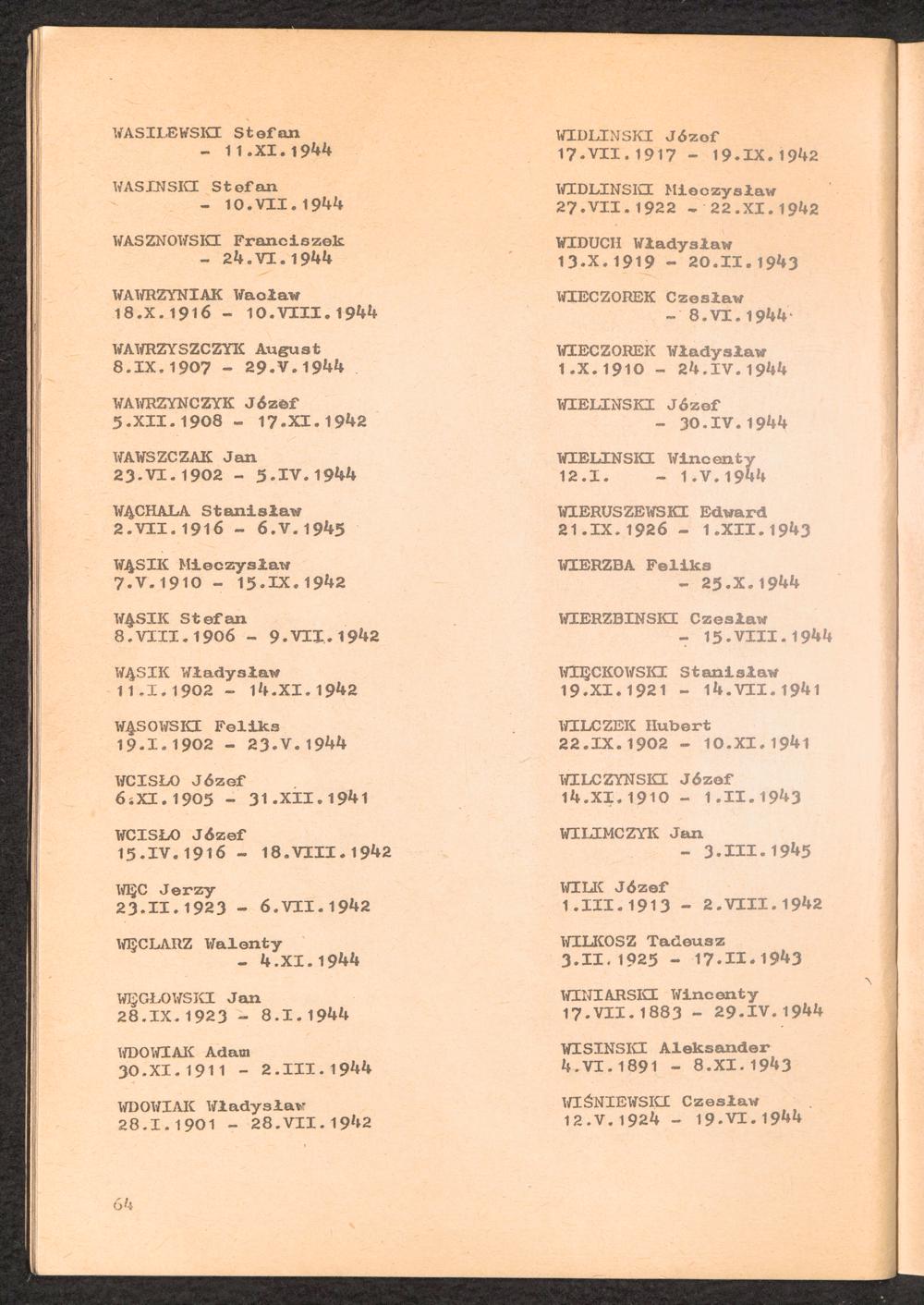 WASILEWSKI Stefan
- 11.XI.1944

WASINSKI Stefan
- 10.VII.1944

WASZNOWSKI Franciszek
- 24.VI.1944

WAWRZYNIAK Wacław
18.X.1916 - 10.VIII.1944

WAWRZYSZCZYK August
8.IX.1907 - 29.V.1944

WAWRZYNCZYK Józef
5.XII.1908 - 17.XI.1942

WAWSZCZAK Jan
23.VI.1902 - 5.IV.1944

WĄCHALA Stanisław
2.VII.1916 - 6.V.1945

WĄSIK Mieczysław
7.V.1910 - 15.IX.1942

WĄSIK Stefan
8.VIII.1906 - 9.VII.1942

WĄSIK Władysław
11.I.1902 - 14.XI.1942

WĄSOWSKI Feliks
19.I.1902 - 23.V.1944

WCISŁO Józef
6.XI.1905 - 31.XII.1941

WCISŁO Józef
15.IV.1916 - 18.VIII.1942

WĘC Jerzy
23.II.1923 - 6.VII.1942

WĘCLARZ Walenty
- 4.XI.1944

WĘGŁOWSKI Jan
28.IX.1923 - 8.I.1944

WDOWIAK Adam
30.XI.1911 - 2.III.1944

WDOWIAK Władysław
28.I.1901 - 28.VII.1942

WIDLINSKI Józef
17.VII.1917 - 19.IX.1942

WIDLINSKI Mieczysław
27.VII.1922 - 22.XI.1942

WIDUCH Władysław
13.X.1919 - 20.II.1943

WIECZOREK Czesław
- 8.VI.1944

WIECZOREK Władysław
1.X.1910 - 24.IV.1944

WIELINSKI Józef
- 30.IV.1944

WIELINSKI Wincenty
12.I. - 1.V.1944

WIERUSZEWSKI Edward
21.IX.1926 - 1.XII.1943

WIERZBA Feliks
- 25.X.1944

WIERZBINSKI Czesław
- 15.VIII.1944

WIĘCKOWSKI Stanisław
19.XI.1921 - 14.VII.1941

WILCZEK Hubert
22.IX.1902 - 10.XI.1941

WILCZYNSKI Józef
14.XI.1910 - 1.II.1943

WILIMCZYK Jan
- 3.III.1945

WILK Józef
1.III.1913 - 2.VIII.1942

WILKOSZ Tadeusz
3.II.1925 - 17.II.1943

WINIARSKI Wincenty
17.VII.1883 - 29.IV.1944

WISINSKI Aleksander
4.VI.1891 - 8.XI.1943

WIŚNIEWSKI Czesław
12.V.1924 - 19.VI.1944

64